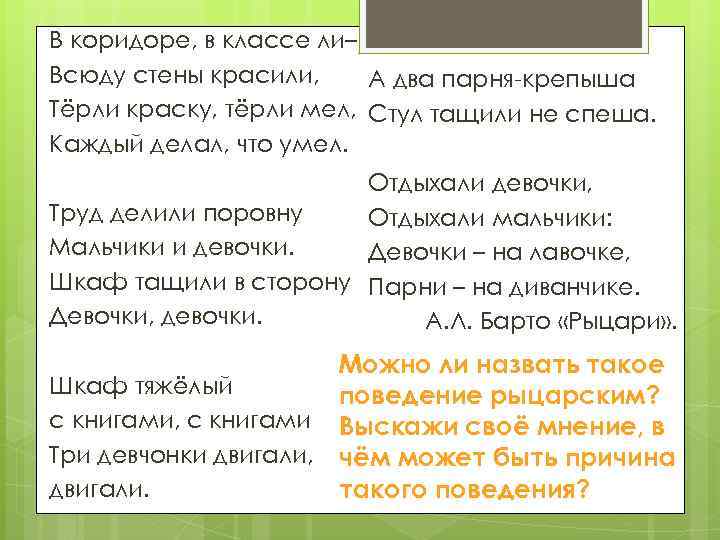 В коридоре, в классе ли–
Всюду стены красили,
Тёрли краску, тёрли мел,
Каждый делал, что умел.

Труд делили поровну
Мальчики и девочки.
Шкаф тащили в сторону
Девочки, девочки.

Шкаф тяжёлый
с книгами, с книгами
Три девчонки двигали,
двигали.

А два парня-крепыша
Стул тащили не спеша.

Отдыхали девочки,
Отдыхали мальчики:
Девочки – на лавочке,
Парни – на диванчике.
А.Л. Барто «Рыцари».

Можно ли назвать такое поведение рыцарским? Выскажи своё мнение, в чём может быть причина такого поведения?